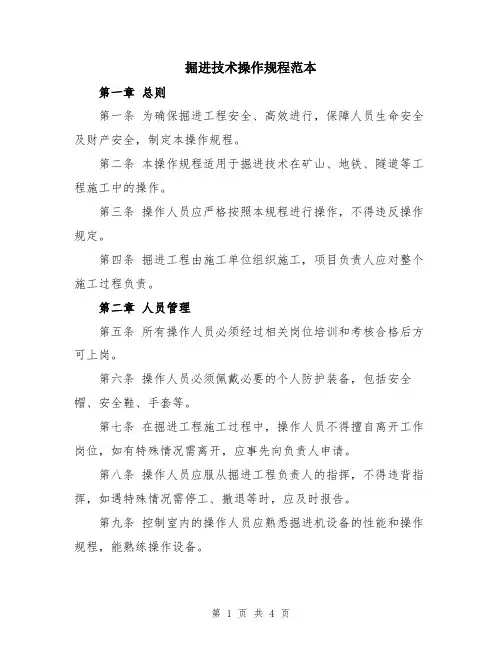 掘进技术操作规程范本

第一章 总则

第一条 为确保掘进工程安全、高效进行，保障人员生命安全及财产安全，制定本操作规程。

第二条 本操作规程适用于掘进技术在矿山、地铁、隧道等工程施工中的操作。

第三条 操作人员应严格按照本规程进行操作，不得违反操作规定。

第四条 掘进工程由施工单位组织施工，项目负责人应对整个施工过程负责。

第二章 人员管理

第五条 所有操作人员必须经过相关岗位培训和考核合格后方可上岗。

第六条 操作人员必须佩戴必要的个人防护装备，包括安全帽、安全鞋、手套等。

第七条 在掘进工程施工过程中，操作人员不得擅自离开工作岗位，如有特殊情况需离开，应事先向负责人申请。

第八条 操作人员应服从掘进工程负责人的指挥，不得违背指挥，如遇特殊情况需停工、撤退等时，应及时报告。

第九条 控制室内的操作人员应熟悉掘进机设备的性能和操作规程，能熟练操作设备。

第 1 页 共 4 页